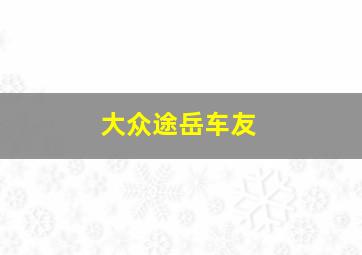 大众途岳车友